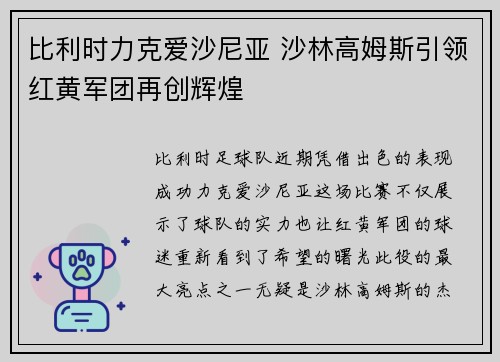 比利时力克爱沙尼亚 沙林高姆斯引领红黄军团再创辉煌

比利时足球队近期凭借出色的表现成功力克爱沙尼亚这场比赛不仅展示了球队的实力也让红黄军团的球迷重新看到了希望的曙光此役的最大亮点之一无疑是沙林高姆斯的杰